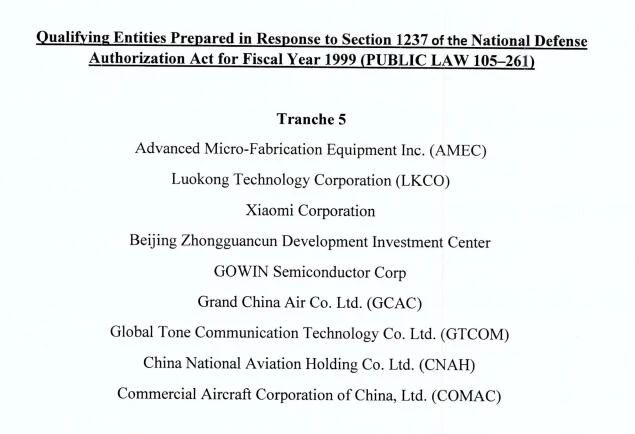 Qualifying Entities Prepared in Response to Section 1237 of the National Defense Authorization Act for Fiscal Year 1999 (PUBLIC LAW 105–261)

Tranche 5

Advanced Micro-Fabrication Equipment Inc. (AMEC)

Luokong Technology Corporation (LKCO)

Xiaomi Corporation

Beijing Zhongguancun Development Investment Center

GOWIN Semiconductor Corp

Grand China Air Co. Ltd. (GCAC)

Global Tone Communication Technology Co. Ltd. (GTCOM)

China National Aviation Holding Co. Ltd. (CNAH)

Commercial Aircraft Corporation of China, Ltd. (COMAC)